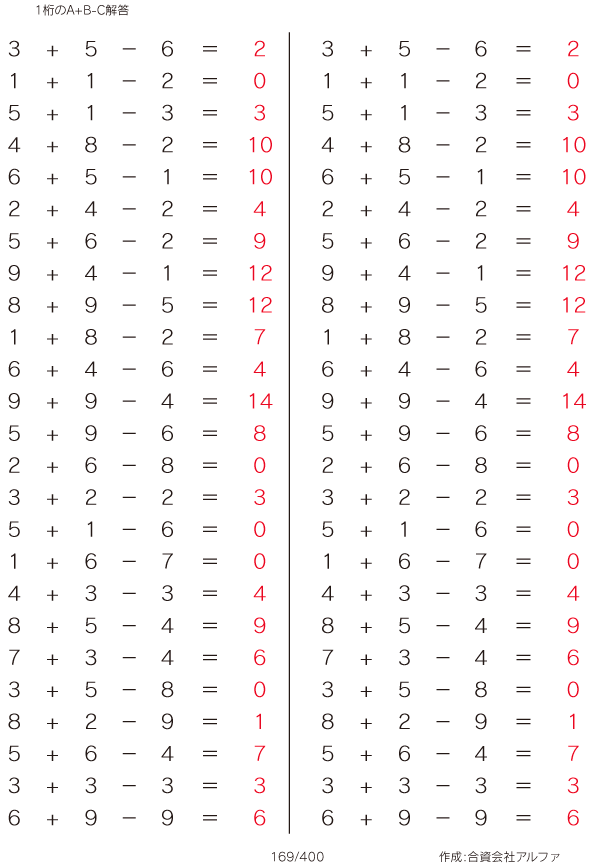 1桁のA+B-C解答

$3 + 5 - 6 = 2$
$1 + 1 - 2 = 0$
$5 + 1 - 3 = 3$
$4 + 8 - 2 = 10$
$6 + 5 - 1 = 10$
$2 + 4 - 2 = 4$
$5 + 6 - 2 = 9$
$9 + 4 - 1 = 12$
$8 + 9 - 5 = 12$
$1 + 8 - 2 = 7$
$6 + 4 - 6 = 4$
$9 + 9 - 4 = 14$
$5 + 9 - 6 = 8$
$2 + 6 - 8 = 0$
$3 + 2 - 2 = 3$
$5 + 1 - 6 = 0$
$1 + 6 - 7 = 0$
$4 + 3 - 3 = 4$
$8 + 5 - 4 = 9$
$7 + 3 - 4 = 6$
$3 + 5 - 8 = 0$
$8 + 2 - 9 = 1$
$5 + 6 - 4 = 7$
$3 + 3 - 3 = 3$
$6 + 9 - 9 = 6$

$3 + 5 - 6 = 2$
$1 + 1 - 2 = 0$
$5 + 1 - 3 = 3$
$4 + 8 - 2 = 10$
$6 + 5 - 1 = 10$
$2 + 4 - 2 = 4$
$5 + 6 - 2 = 9$
$9 + 4 - 1 = 12$
$8 + 9 - 5 = 12$
$1 + 8 - 2 = 7$
$6 + 4 - 6 = 4$
$9 + 9 - 4 = 14$
$5 + 9 - 6 = 8$
$2 + 6 - 8 = 0$
$3 + 2 - 2 = 3$
$5 + 1 - 6 = 0$
$1 + 6 - 7 = 0$
$4 + 3 - 3 = 4$
$8 + 5 - 4 = 9$
$7 + 3 - 4 = 6$
$3 + 5 - 8 = 0$
$8 + 2 - 9 = 1$
$5 + 6 - 4 = 7$
$3 + 3 - 3 = 3$
$6 + 9 - 9 = 6$

169/400

作成:合資会社アルファ